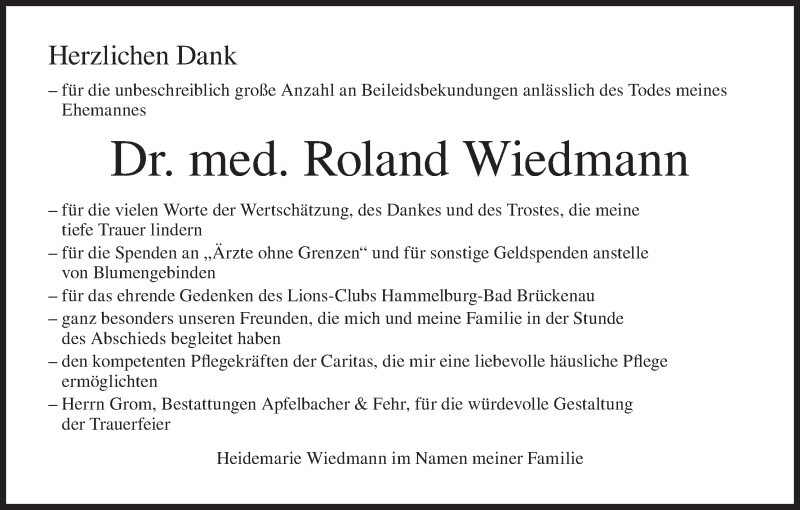 Herzlichen Dank

– für die unbeschreiblich große Anzahl an Beileidsbekundungen anlässlich des Todes meines Ehemannes

Dr. med. Roland Wiedmann

– für die vielen Worte der Wertschätzung, des Dankes und des Trostes, die meine tiefe Trauer lindern
– für die Spenden an „Ärzte ohne Grenzen“ und für sonstige Geldspenden anstelle von Blumengebinden
– für das ehrende Gedenken des Lions-Clubs Hammelburg-Bad Brückenau
– ganz besonders unseren Freunden, die mich und meine Familie in der Stunde des Abschieds begleitet haben
– den kompetenten Pflegekräften der Caritas, die mir eine liebevolle häusliche Pflege ermöglichten
– Herrn Grom, Bestattungen Apfelbacher & Fehr, für die würdevolle Gestaltung der Trauerfeier

Heidemarie Wiedmann im Namen meiner Familie